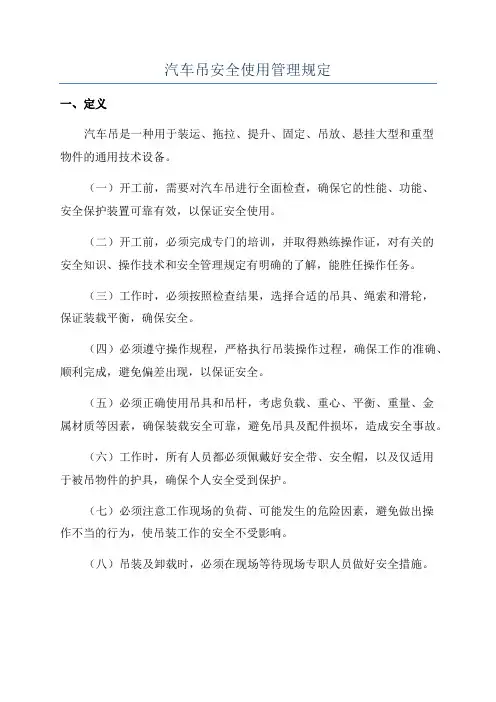 汽车吊安全使用管理规定

一、定义

汽车吊是一种用于装运、拖拉、提升、固定、吊放、悬挂大型和重型物件的通用技术设备。

（一）开工前，需要对汽车吊进行全面检查，确保它的性能、功能、安全保护装置可靠有效，以保证安全使用。

（二）开工前，必须完成专门的培训，并取得熟练操作证，对有关的安全知识、操作技术和安全管理规定有明确的了解，能胜任操作任务。

（三）工作时，必须按照检查结果，选择合适的吊具、绳索和滑轮，保证装载平衡，确保安全。

（四）必须遵守操作规程，严格执行吊装操作过程，确保工作的准确、顺利完成，避免偏差出现，以保证安全。

（五）必须正确使用吊具和吊杆，考虑负载、重心、平衡、重量、金属材质等因素，确保装载安全可靠，避免吊具及配件损坏，造成安全事故。

（六）工作时，所有人员都必须佩戴好安全带、安全帽，以及仅适用于被吊物件的护具，确保个人安全受到保护。

（七）必须注意工作现场的负荷、可能发生的危险因素，避免做出操作不当的行为，使吊装工作的安全不受影响。

（八）吊装及卸载时，必须在现场等待现场专职人员做好安全措施。